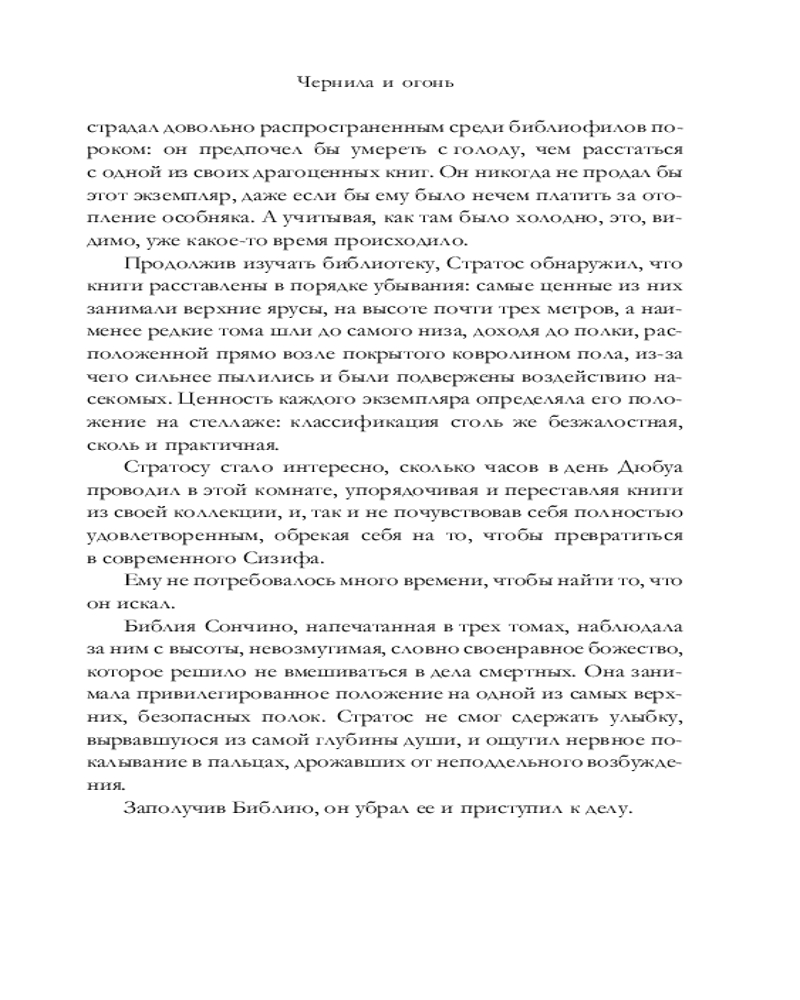 Чернила и огонь

страдал довольно распространенным среди библиофилов пороком: он предпочел бы умереть с голоду, чем расстаться с одной из своих драгоценных книг. Он никогда не продал бы этот экземпляр, даже если бы ему было нечем платить за отопление особняка. А учитывая, как там было холодно, это, видимо, уже какое-то время происходило.

Продолжив изучать библиотеку, Стратос обнаружил, что книги расставлены в порядке убывания: самые ценные из них занимали верхние ярусы, на высоте почти трех метров, а наименее редкие тома шли до самого низа, доходя до полки, расположенной прямо возле покрытого ковролином пола, из-за чего сильнее пылились и были подвержены воздействию насекомых. Ценность каждого экземпляра определяла его положение на стеллаже: классификация столь же безжалостная, сколь и практичная.

Стратосу стало интересно, сколько часов в день Дюбуа проводил в этой комнате, упорядочивая и переставляя книги из своей коллекции, и, так и не почувствовав себя полностью удовлетворенным, обрекая себя на то, чтобы превратиться в современного Сизифа.

Ему не потребовалось много времени, чтобы найти то, что он искал.

Библия Сончино, напечатанная в трех томах, наблюдала за ним с высоты, невозмутимая, словно своенравное божество, которое решило не вмешиваться в дела смертных. Она занимала привилегированное положение на одной из самых верхних, безопасных полок. Стратос не смог сдержать улыбку, вырвавшуюся из самой глубины души, и ощутил нервное покалывание в пальцах, дрожавших от неподдельного возбуждения.

Заполучив Библию, он убрал ее и приступил к делу.